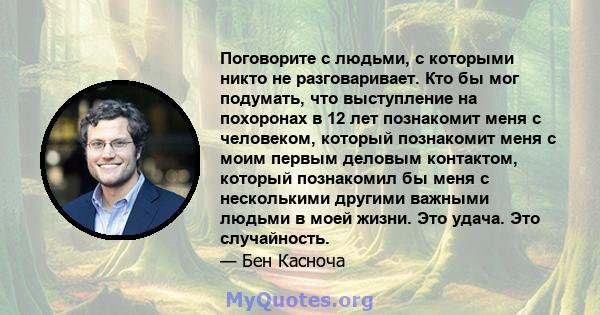 Поговорите с людьми, с которыми никто не разговаривает. Кто бы мог подумать, что выступление на похоронах в 12 лет познакомит меня с человеком, который познакомит меня с моим первым деловым контактом, который познакомил бы меня с несколькими другими важными людьми в моей жизни. Это удача. Это случайность.
— Бен Касноча

MyQuotes.org